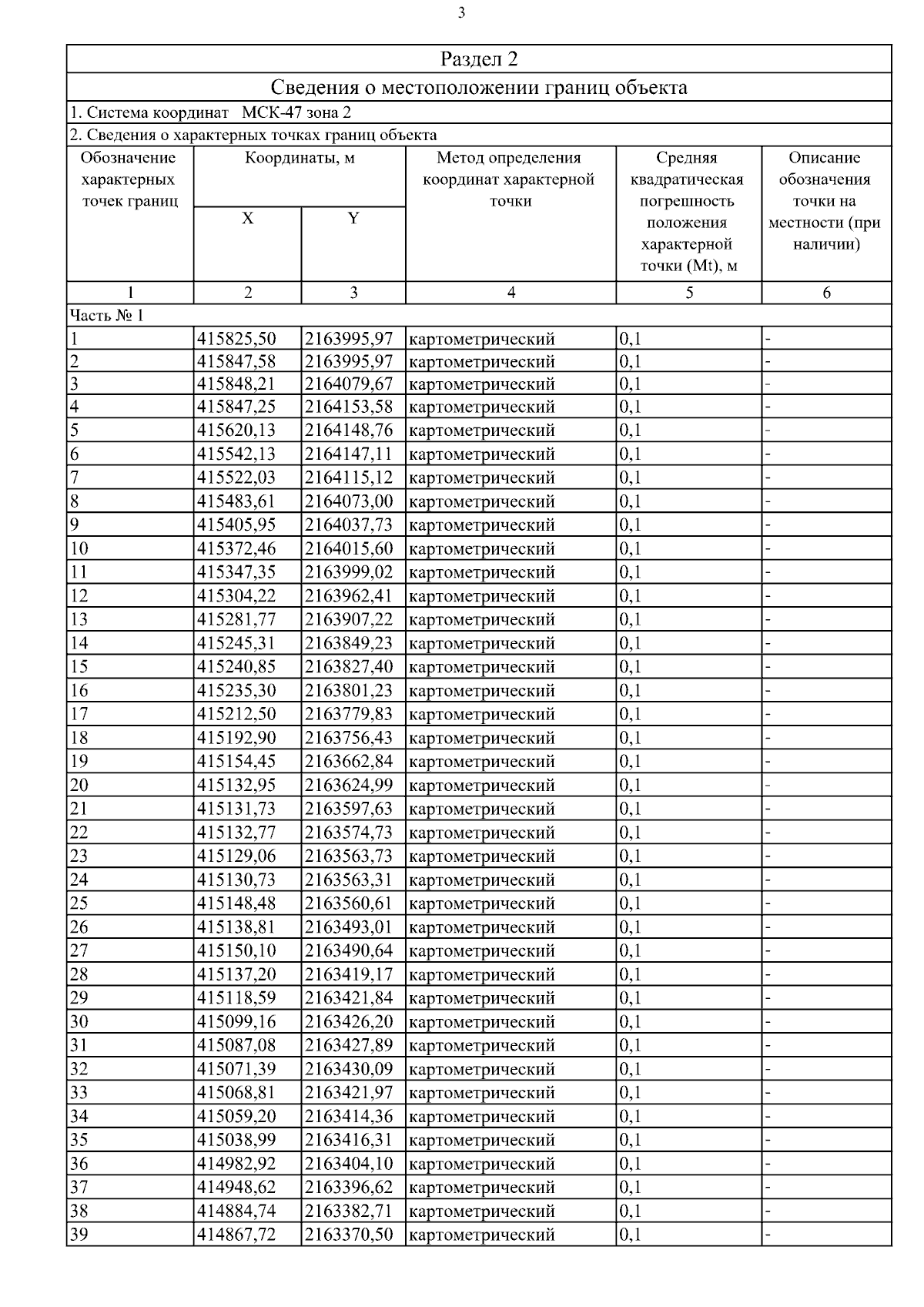 3

Раздел 2

Сведения о местоположении границ объекта

1. Система координат МСК-47 зона 2

2. Сведения о характерных точках границ объекта

| Обозначение характерных точек границ | Координаты, м X | Координаты, м Y | Метод определения координат характерной точки | Средняя квадратическая погрешность положения характерной точки (Mt), м | Описание обозначения точки на местности (при наличии) |
|---|---|---|---|---|---|
| 1 | 2 | 3 | 4 | 5 | 6 |
| Часть № 1 | | | | | |
| 1 | 415825,50 | 2163995,97 | картометрический | 0,1 | - |
| 2 | 415847,58 | 2163995,97 | картометрический | 0,1 | - |
| 3 | 415848,21 | 2164079,67 | картометрический | 0,1 | - |
| 4 | 415847,25 | 2164153,58 | картометрический | 0,1 | - |
| 5 | 415620,13 | 2164148,76 | картометрический | 0,1 | - |
| 6 | 415542,13 | 2164147,11 | картометрический | 0,1 | - |
| 7 | 415522,03 | 2164115,12 | картометрический | 0,1 | - |
| 8 | 415483,61 | 2164073,00 | картометрический | 0,1 | - |
| 9 | 415405,95 | 2164037,73 | картометрический | 0,1 | - |
| 10 | 415372,46 | 2164015,60 | картометрический | 0,1 | - |
| 11 | 415347,35 | 2163999,02 | картометрический | 0,1 | - |
| 12 | 415304,22 | 2163962,41 | картометрический | 0,1 | - |
| 13 | 415281,77 | 2163907,22 | картометрический | 0,1 | - |
| 14 | 415245,31 | 2163849,23 | картометрический | 0,1 | - |
| 15 | 415240,85 | 2163827,40 | картометрический | 0,1 | - |
| 16 | 415235,30 | 2163801,23 | картометрический | 0,1 | - |
| 17 | 415212,50 | 2163779,83 | картометрический | 0,1 | - |
| 18 | 415192,90 | 2163756,43 | картометрический | 0,1 | - |
| 19 | 415154,45 | 2163662,84 | картометрический | 0,1 | - |
| 20 | 415132,95 | 2163624,99 | картометрический | 0,1 | - |
| 21 | 415131,73 | 2163597,63 | картометрический | 0,1 | - |
| 22 | 415132,77 | 2163574,73 | картометрический | 0,1 | - |
| 23 | 415129,06 | 2163563,73 | картометрический | 0,1 | - |
| 24 | 415130,73 | 2163563,31 | картометрический | 0,1 | - |
| 25 | 415148,48 | 2163560,61 | картометрический | 0,1 | - |
| 26 | 415138,81 | 2163493,01 | картометрический | 0,1 | - |
| 27 | 415150,10 | 2163490,64 | картометрический | 0,1 | - |
| 28 | 415137,20 | 2163419,17 | картометрический | 0,1 | - |
| 29 | 415118,59 | 2163421,84 | картометрический | 0,1 | - |
| 30 | 415099,16 | 2163426,20 | картометрический | 0,1 | - |
| 31 | 415087,08 | 2163427,89 | картометрический | 0,1 | - |
| 32 | 415071,39 | 2163430,09 | картометрический | 0,1 | - |
| 33 | 415068,81 | 2163421,97 | картометрический | 0,1 | - |
| 34 | 415059,20 | 2163414,36 | картометрический | 0,1 | - |
| 35 | 415038,99 | 2163416,31 | картометрический | 0,1 | - |
| 36 | 414982,92 | 2163404,10 | картометрический | 0,1 | - |
| 37 | 414948,62 | 2163396,62 | картометрический | 0,1 | - |
| 38 | 414884,74 | 2163382,71 | картометрический | 0,1 | - |
| 39 | 414867,72 | 2163370,50 | картометрический | 0,1 | - |